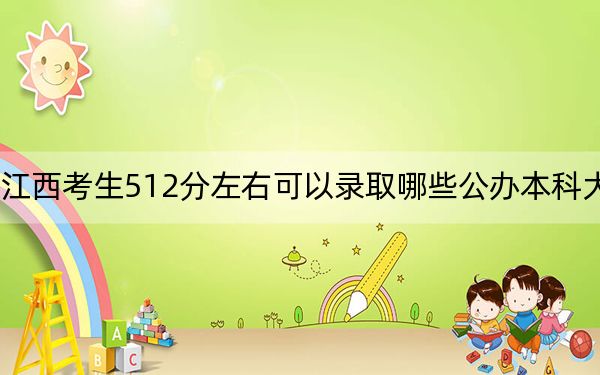 江西考生512分左右可以录取哪些公办本科大

A

B C